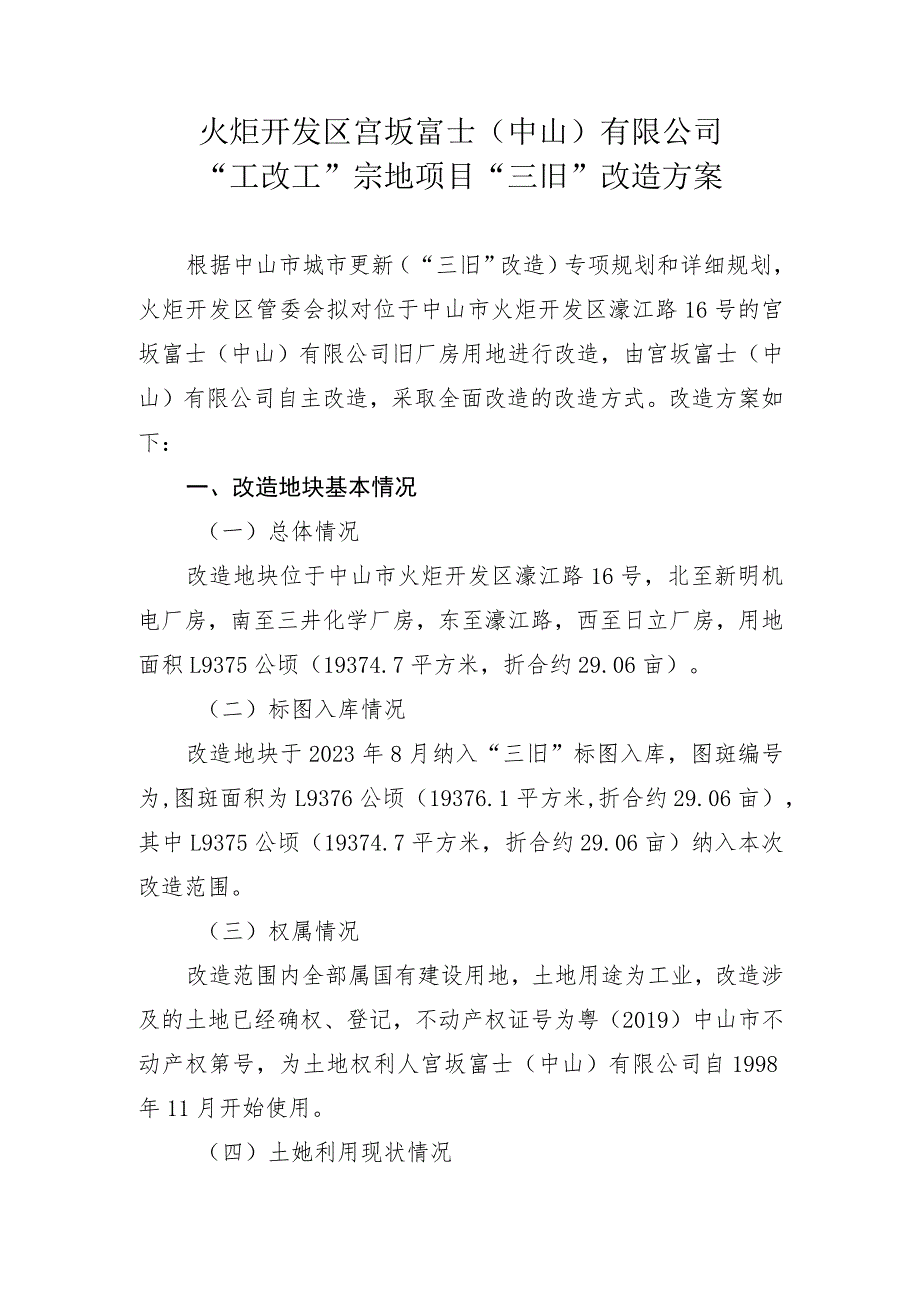 火炬开发区宫坂富士（中山）有限公司
“工改工”宗地项目“三旧”改造方案

根据中山市城市更新（“三旧”改造）专项规划和详细规划，火炬开发区管委会拟对位于中山市火炬开发区濠江路16号的宫坂富士（中山）有限公司旧厂房用地进行改造，由宫坂富士（中山）有限公司自主改造，采取全面改造的改造方式。改造方案如下：

一、改造地块基本情况

（一）总体情况

改造地块位于中山市火炬开发区濠江路16号，北至新明机电厂房，南至三井化学厂房，东至濠江路，西至日立厂房，用地面积L9375公顷（19374.7平方米，折合约29.06亩）。

（二）标图入库情况

改造地块于2023年8月纳入“三旧”标图入库，图斑编号为,图斑面积为L9376公顷（19376.1平方米,折合约29.06亩），其中L9375公顷（19374.7平方米，折合约29.06亩）纳入本次改造范围。

（三）权属情况

改造范围内全部属国有建设用地，土地用途为工业，改造涉及的土地已经确权、登记，不动产权证号为粤（2019）中山市不动产权第号，为土地权利人宫坂富士（中山）有限公司自1998年11月开始使用。

（四）土她利用现状情况